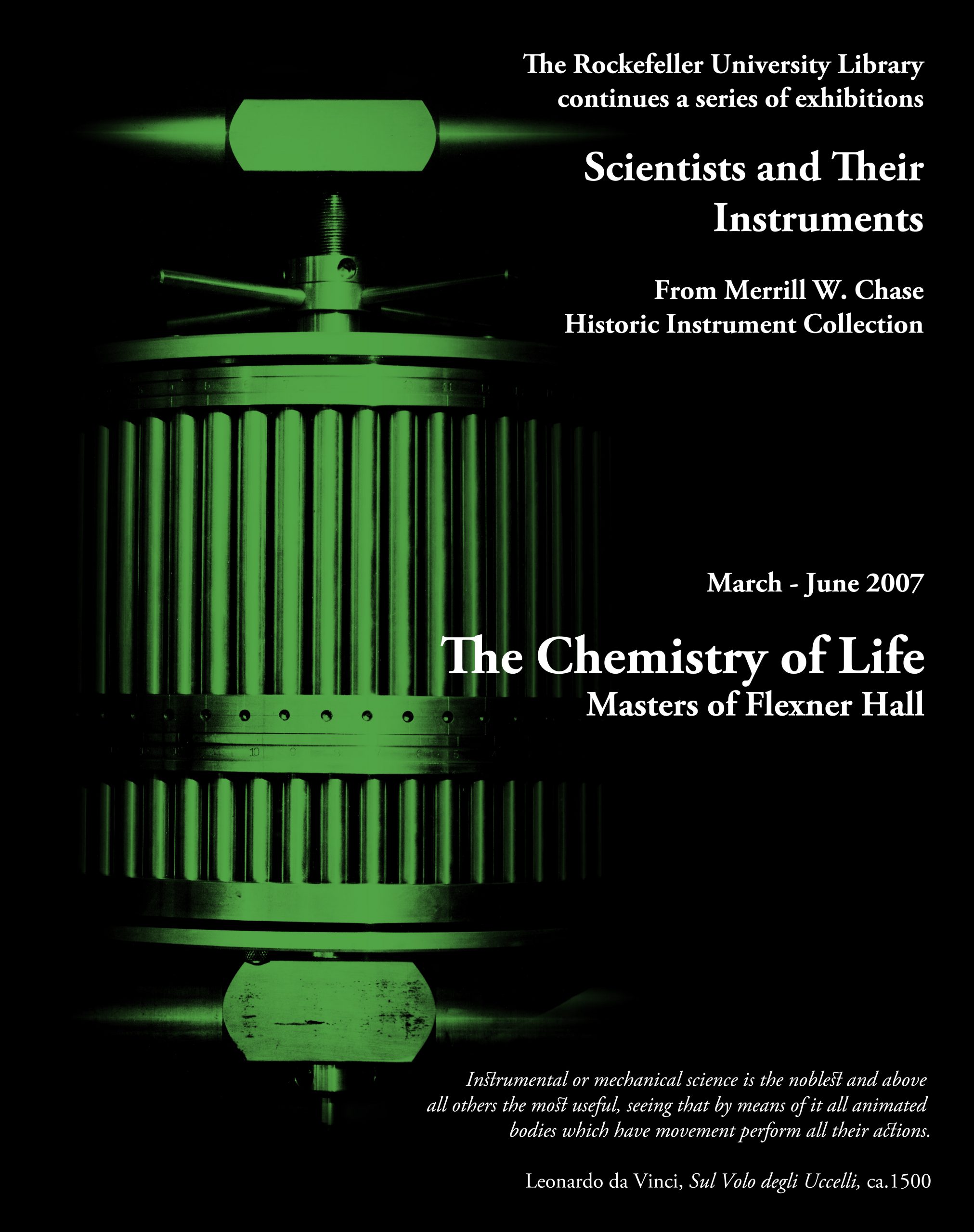 The Rockefeller University Library continues a series of exhibitions

Scientists and Their Instruments

From Merrill W. Chase Historic Instrument Collection

March - June 2007

The Chemistry of Life
Masters of Flexner Hall

Instrumental or mechanical science is the noblest and above all others the most useful, seeing that by means of it all animated bodies which have movement perform all their actions.

Leonardo da Vinci, Sul Volo degli Uccelli, ca.1500